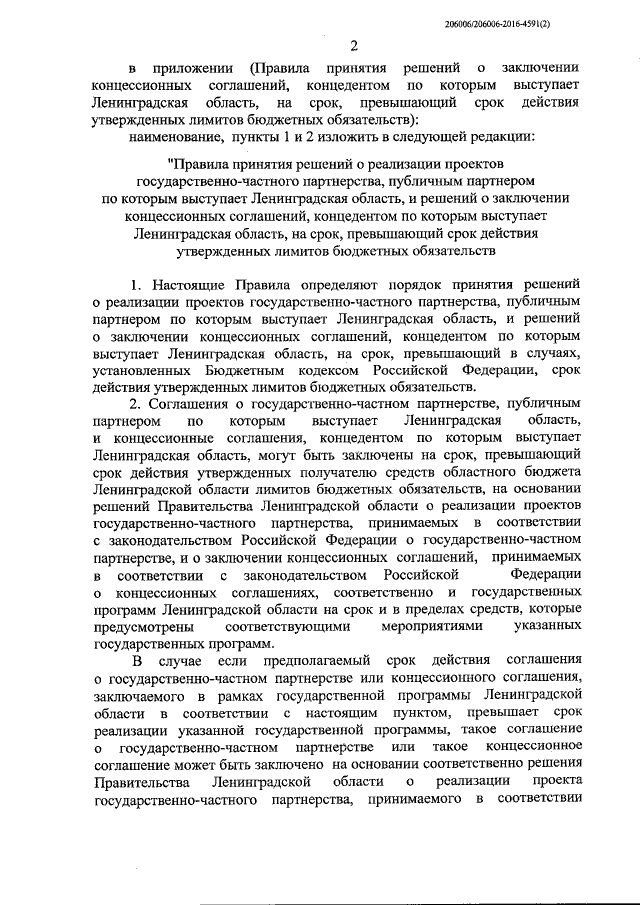 206006/206006-2016-4591(2)

2

в приложении (Правила принятия решений о заключении концессионных соглашений, концедентом по которым выступает Ленинградская область, на срок, превышающий срок действия утвержденных лимитов бюджетных обязательств):

наименование, пункты 1 и 2 изложить в следующей редакции:

"Правила принятия решений о реализации проектов государственно-частного партнерства, публичным партнером по которым выступает Ленинградская область, и решений о заключении концессионных соглашений, концедентом по которым выступает Ленинградская область, на срок, превышающий срок действия утвержденных лимитов бюджетных обязательств

1. Настоящие Правила определяют порядок принятия решений о реализации проектов государственно-частного партнерства, публичным партнером по которым выступает Ленинградская область, и решений о заключении концессионных соглашений, концедентом по которым выступает Ленинградская область, на срок, превышающий в случаях, установленных Бюджетным кодексом Российской Федерации, срок действия утвержденных лимитов бюджетных обязательств.

2. Соглашения о государственно-частном партнерстве, публичным партнером по которым выступает Ленинградская область, и концессионные соглашения, концедентом по которым выступает Ленинградская область, могут быть заключены на срок, превышающий срок действия утвержденных получателю средств областного бюджета Ленинградской области лимитов бюджетных обязательств, на основании решений Правительства Ленинградской области о реализации проектов государственно-частного партнерства, принимаемых в соответствии с законодательством Российской Федерации о государственно-частном партнерстве, и о заключении концессионных соглашений, принимаемых в соответствии с законодательством Российской Федерации о концессионных соглашениях, соответственно и государственных программ Ленинградской области на срок и в пределах средств, которые предусмотрены соответствующими мероприятиями указанных государственных программ.

В случае если предполагаемый срок действия соглашения о государственно-частном партнерстве или концессионного соглашения, заключаемого в рамках государственной программы Ленинградской области в соответствии с настоящим пунктом, превышает срок реализации указанной государственной программы, такое соглашение о государственно-частном партнерстве или такое концессионное соглашение может быть заключено на основании соответственно решения Правительства Ленинградской области о реализации проекта государственно-частного партнерства, принимаемого в соответствии